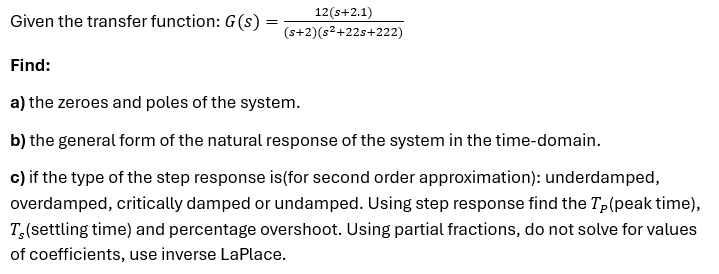 Given the transfer function: $G(s) = \frac{12(s+2.1)}{(s+2)(s^2+22s+222)}$

Find:

a) the zeroes and poles of the system.

b) the general form of the natural response of the system in the time-domain.

c) if the type of the step response is(for second order approximation): underdamped, overdamped, critically damped or undamped. Using step response find the $T_P$(peak time), $T_s$(settling time) and percentage overshoot. Using partial fractions, do not solve for values of coefficients, use inverse LaPlace.